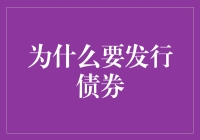 为什么要发行债券